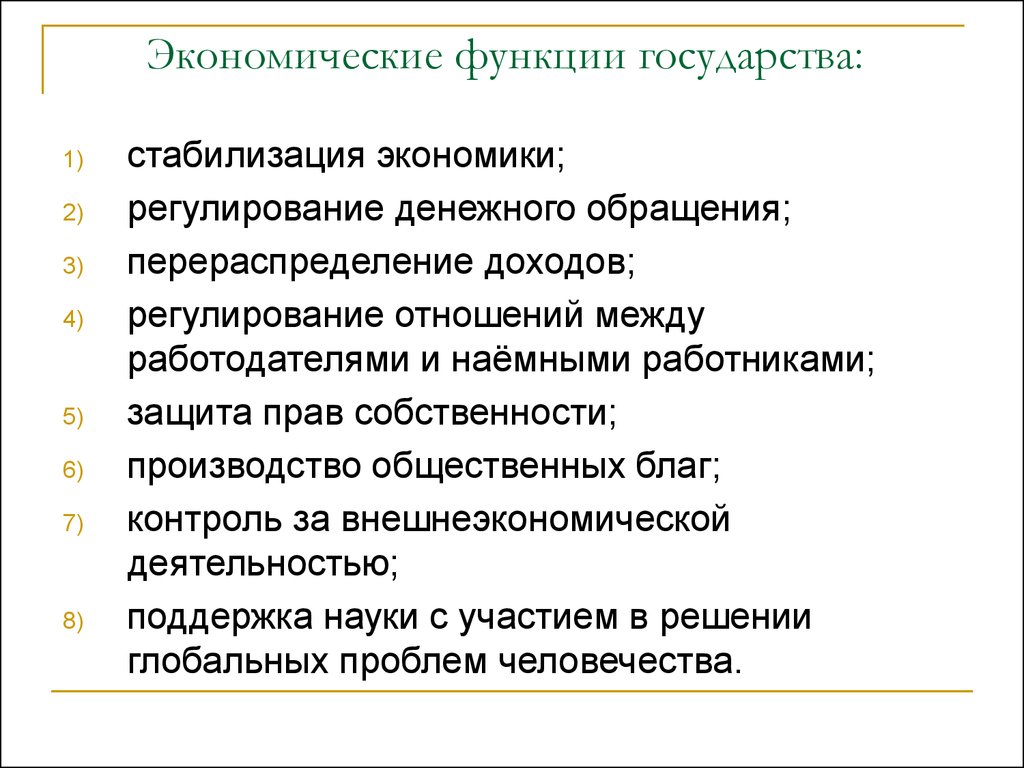 Экономические функции государства:

1) стабилизация экономики;
2) регулирование денежного обращения;
3) перераспределение доходов;
4) регулирование отношений между работодателями и наёмными работниками;
5) защита прав собственности;
6) производство общественных благ;
7) контроль за внешнеэкономической деятельностью;
8) поддержка науки с участием в решении глобальных проблем человечества.